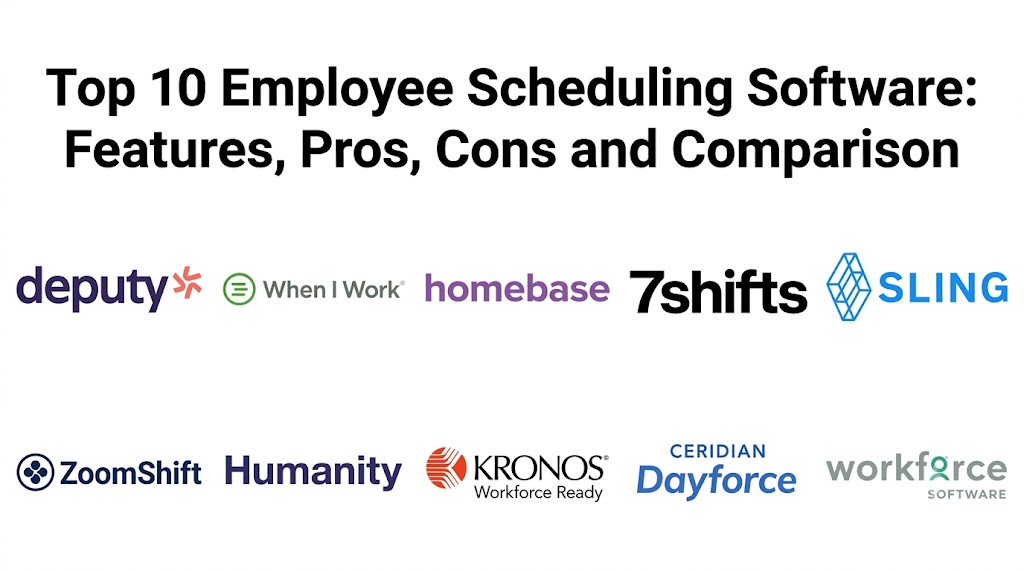 Top 10 Employee Scheduling Software: Features, Pros, Cons and Comparison

deputy

When I Work®

homebase

7shifts

SLING

ZoomShift

Humanity

KRONOS®
Workforce Ready

CERIDIAN
Dayforce

workforce
SOFTWARE